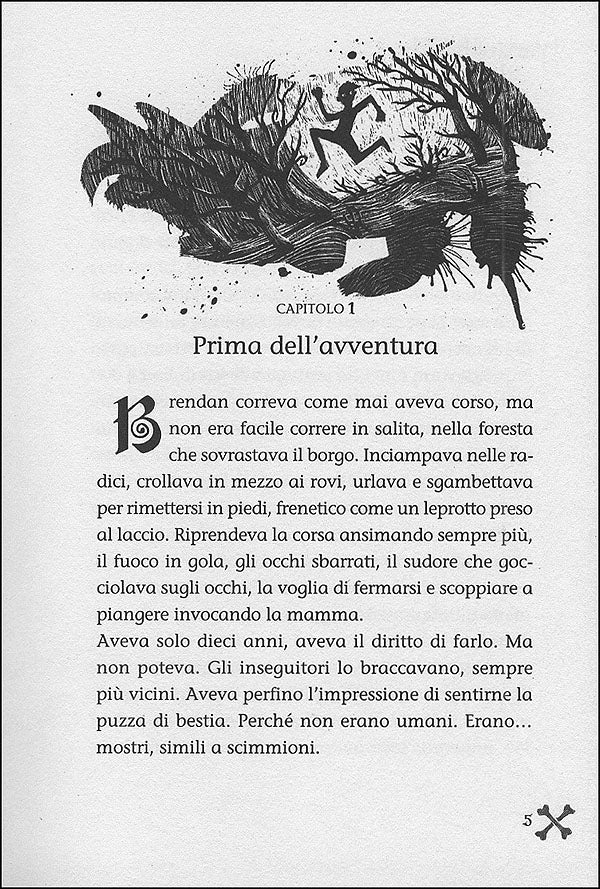 CAPITOLO 1

Prima dell'avventura

Brendan correva come mai aveva corso, ma non era facile correre in salita, nella foresta che sovrastava il borgo. Inciampava nelle radici, crollava in mezzo ai rovi, urlava e sgambettava per rimettersi in piedi, frenetico come un leprotto preso al laccio. Riprendeva la corsa ansimando sempre più, il fuoco in gola, gli occhi sbarrati, il sudore che gocciolava sugli occhi, la voglia di fermarsi e scoppiare a piangere invocando la mamma.
Aveva solo dieci anni, aveva il diritto di farlo. Ma non poteva. Gli inseguitori lo braccavano, sempre più vicini. Aveva perfino l'impressione di sentirne la puzza di bestia. Perché non erano umani. Erano... mostri, simili a scimmioni.

5